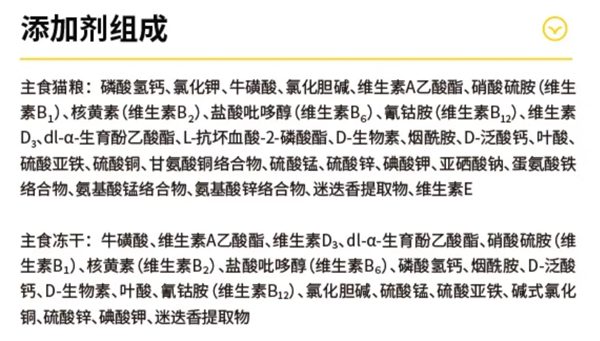 添加剂组成

主食猫粮：磷酸氢钙、氯化钾、牛磺酸、氯化胆碱、维生素A乙酸酯、硝酸硫胺（维生素$B_1$）、核黄素（维生素$B_2$）、盐酸吡哆醇（维生素$B_6$）、氰钴胺（维生素$B_{12}$）、维生素$D_3$、dl-α-生育酚乙酸酯、L-抗坏血酸-2-磷酸酯、D-生物素、烟酰胺、D-泛酸钙、叶酸、硫酸亚铁、硫酸铜、甘氨酸铜络合物、硫酸锰、硫酸锌、碘酸钾、亚硒酸钠、蛋氨酸铁络合物、氨基酸锰络合物、氨基酸锌络合物、迷迭香提取物、维生素E

主食冻干：牛磺酸、维生素A乙酸酯、维生素$D_3$、dl-α-生育酚乙酸酯、硝酸硫胺（维生素$B_1$）、核黄素（维生素$B_2$）、盐酸吡哆醇（维生素$B_6$）、磷酸氢钙、烟酰胺、D-泛酸钙、D-生物素、叶酸、氰钴胺（维生素$B_{12}$）、氯化胆碱、硫酸锰、硫酸亚铁、碱式氯化铜、硫酸锌、碘酸钾、迷迭香提取物